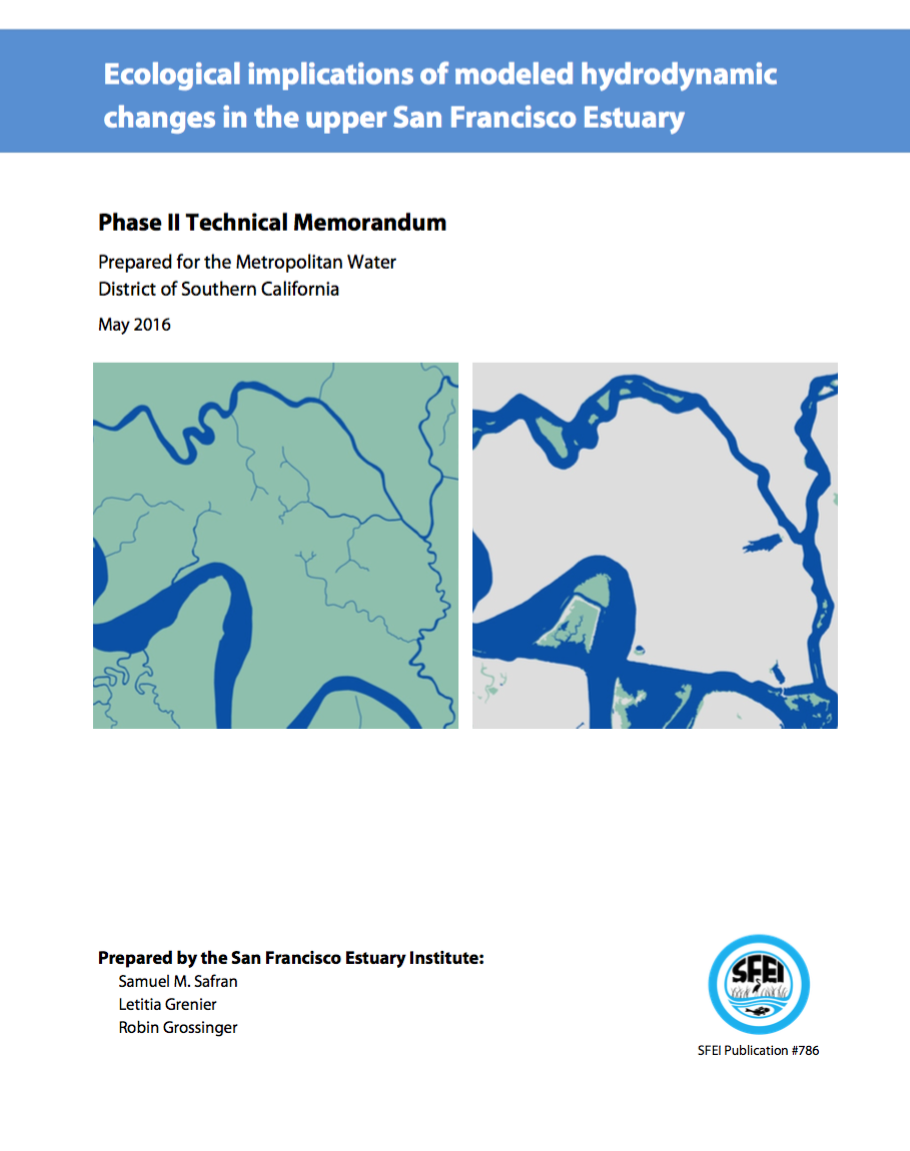 Ecological implications of modeled hydrodynamic changes in the upper San Francisco Estuary

Phase II Technical Memorandum

Prepared for the Metropolitan Water District of Southern California

May 2016

Prepared by the San Francisco Estuary Institute:
Samuel M. Safran
Letitia Grenier
Robin Grossinger

SFEI

SFEI Publication #786